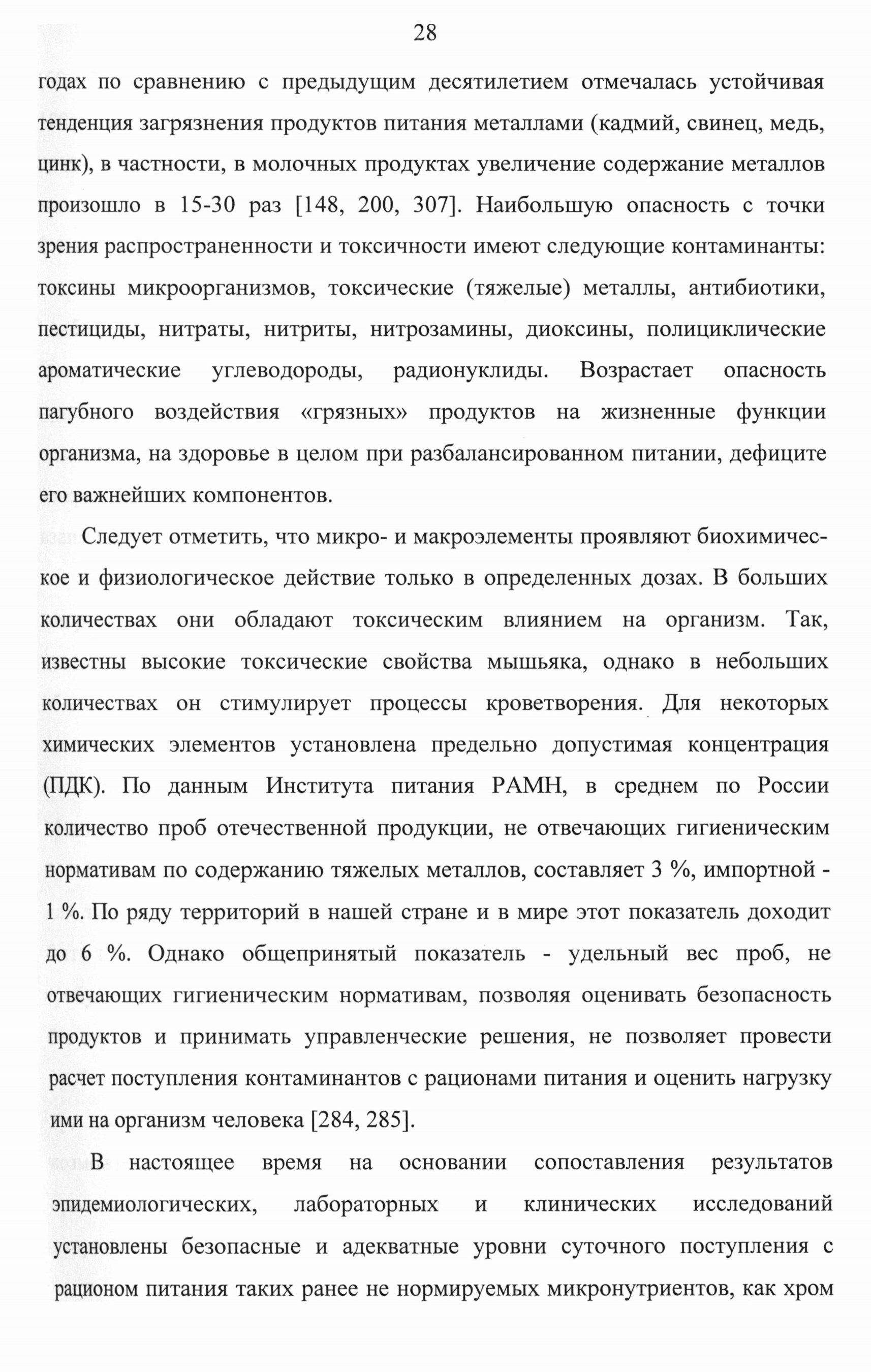 28

годах по сравнению с предыдущим десятилетием отмечалась устойчивая тенденция загрязнения продуктов питания металлами (кадмий, свинец, медь, цинк), в частности, в молочных продуктах увеличение содержание металлов произошло в 15-30 раз [148, 200, 307]. Наибольшую опасность с точки зрения распространенности и токсичности имеют следующие контаминанты: токсины микроорганизмов, токсические (тяжелые) металлы, антибиотики, пестициды, нитраты, нитриты, нитрозамины, диоксины, полициклические ароматические углеводороды, радионуклиды. Возрастает опасность пагубного воздействия «грязных» продуктов на жизненные функции организма, на здоровье в целом при разбалансированном питании, дефиците его важнейших компонентов.

Следует отметить, что микро- и макроэлементы проявляют биохимическое и физиологическое действие только в определенных дозах. В больших количествах они обладают токсическим влиянием на организм. Так, известны высокие токсические свойства мышьяка, однако в небольших количествах он стимулирует процессы кроветворения. Для некоторых химических элементов установлена предельно допустимая концентрация (ПДК). По данным Института питания РАМН, в среднем по России количество проб отечественной продукции, не отвечающих гигиеническим нормативам по содержанию тяжелых металлов, составляет 3 %, импортной - 1 %. По ряду территорий в нашей стране и в мире этот показатель доходит до 6 %. Однако общепринятый показатель - удельный вес проб, не отвечающих гигиеническим нормативам, позволяя оценивать безопасность продуктов и принимать управленческие решения, не позволяет провести расчет поступления контаминантов с рационами питания и оценить нагрузку ими на организм человека [284, 285].

В настоящее время на основании сопоставления результатов эпидемиологических, лабораторных и клинических исследований установлены безопасные и адекватные уровни суточного поступления с рационом питания таких ранее не нормируемых микронутриентов, как хром